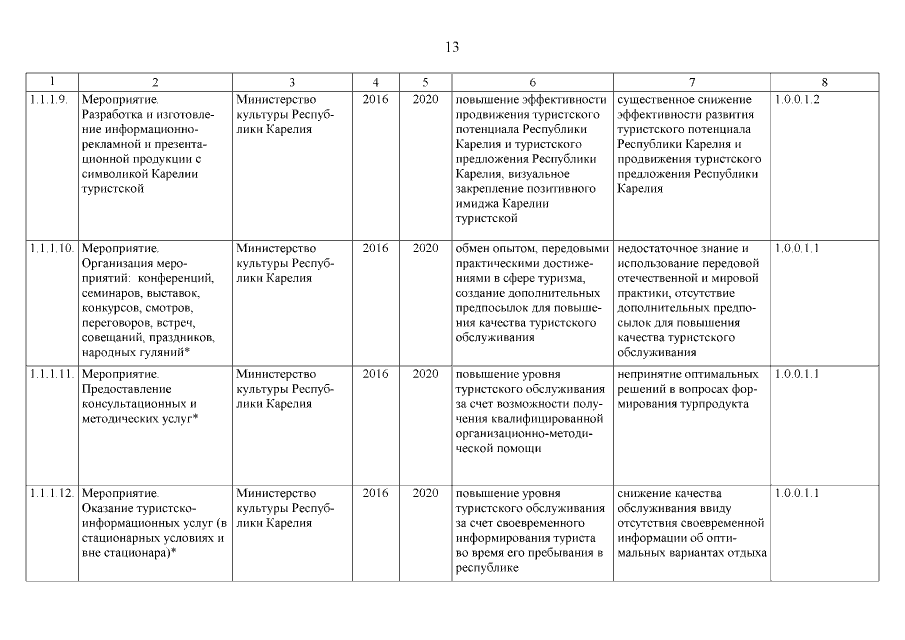 13

| 1 | 2 | 3 | 4 | 5 | 6 | 7 | 8 |
|---|---|---|---|---|---|---|---|
| 1.1.1.9. | Мероприятие. Разработка и изготовление информационно-рекламной и презентационной продукции с символикой Карелии туристской | Министерство культуры Республики Карелия | 2016 | 2020 | повышение эффективности продвижения туристского потенциала Республики Карелия и туристского предложения Республики Карелия, визуальное закрепление позитивного имиджа Карелии туристской | существенное снижение эффективности развития туристского потенциала Республики Карелия и продвижения туристского предложения Республики Карелия | 1.0.0.1.2 |
| 1.1.1.10. | Мероприятие. Организация мероприятий: конференций, семинаров, выставок, конкурсов, смотров, переговоров, встреч, совещаний, праздников, народных гуляний* | Министерство культуры Республики Карелия | 2016 | 2020 | обмен опытом, передовыми практическими достижениями в сфере туризма, создание дополнительных предпосылок для повышения качества туристского обслуживания | недостаточное знание и использование передовой отечественной и мировой практики, отсутствие дополнительных предпосылок для повышения качества туристского обслуживания | 1.0.0.1.1 |
| 1.1.1.11. | Мероприятие. Предоставление консультационных и методических услуг* | Министерство культуры Республики Карелия | 2016 | 2020 | повышение уровня туристского обслуживания за счет возможности получения квалифицированной организационно-методической помощи | непринятие оптимальных решений в вопросах формирования турпродукта | 1.0.0.1.1 |
| 1.1.1.12. | Мероприятие. Оказание туристско-информационных услуг (в стационарных условиях и вне стационара)* | Министерство культуры Республики Карелия | 2016 | 2020 | повышение уровня туристского обслуживания за счет своевременного информирования туриста во время его пребывания в республике | снижение качества обслуживания ввиду отсутствия своевременной информации об оптимальных вариантах отдыха | 1.0.0.1.1 |